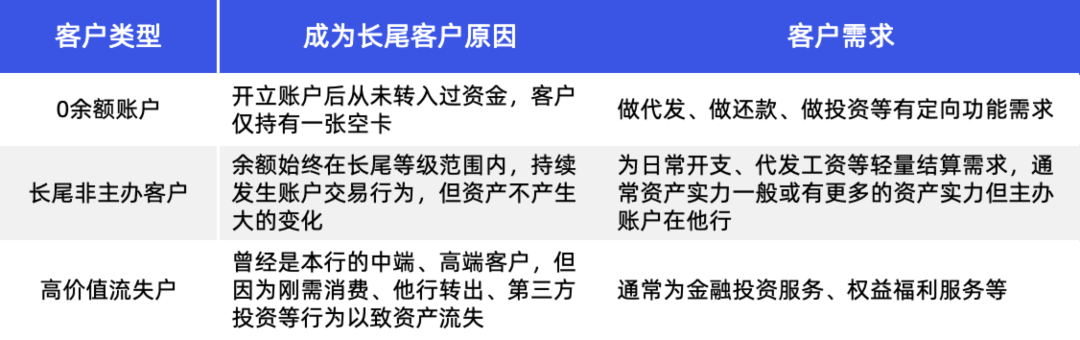 | 客户类型 | 成为长尾客户原因 | 客户需求 |
|---|---|---|
| 0余额账户 | 开立账户后从未转入过资金，客户仅持有一张空卡 | 做代发、做还款、做投资等有定向功能需求 |
| 长尾非主办客户 | 余额始终在长尾等级范围内，持续发生账户交易行为，但资产不产生大的变化 | 为日常开支、代发工资等轻量结算需求，通常资产实力一般或有更多的资产实力但主办账户在他行 |
| 高价值流失户 | 曾经是本行的中端、高端客户，但因为刚需消费、他行转出、第三方投资等行为以致资产流失 | 通常为金融投资服务、权益福利服务等 |